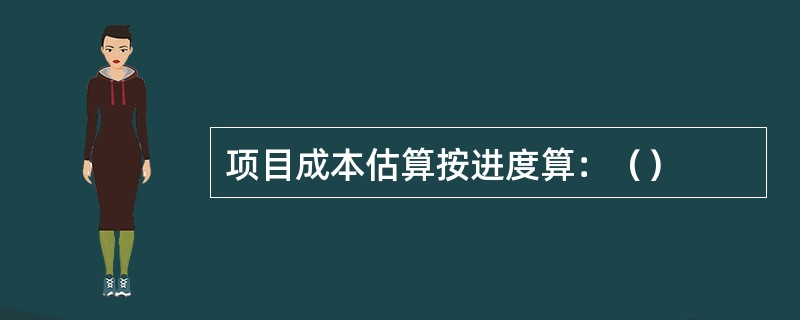 项目成本估算按进度算：（）